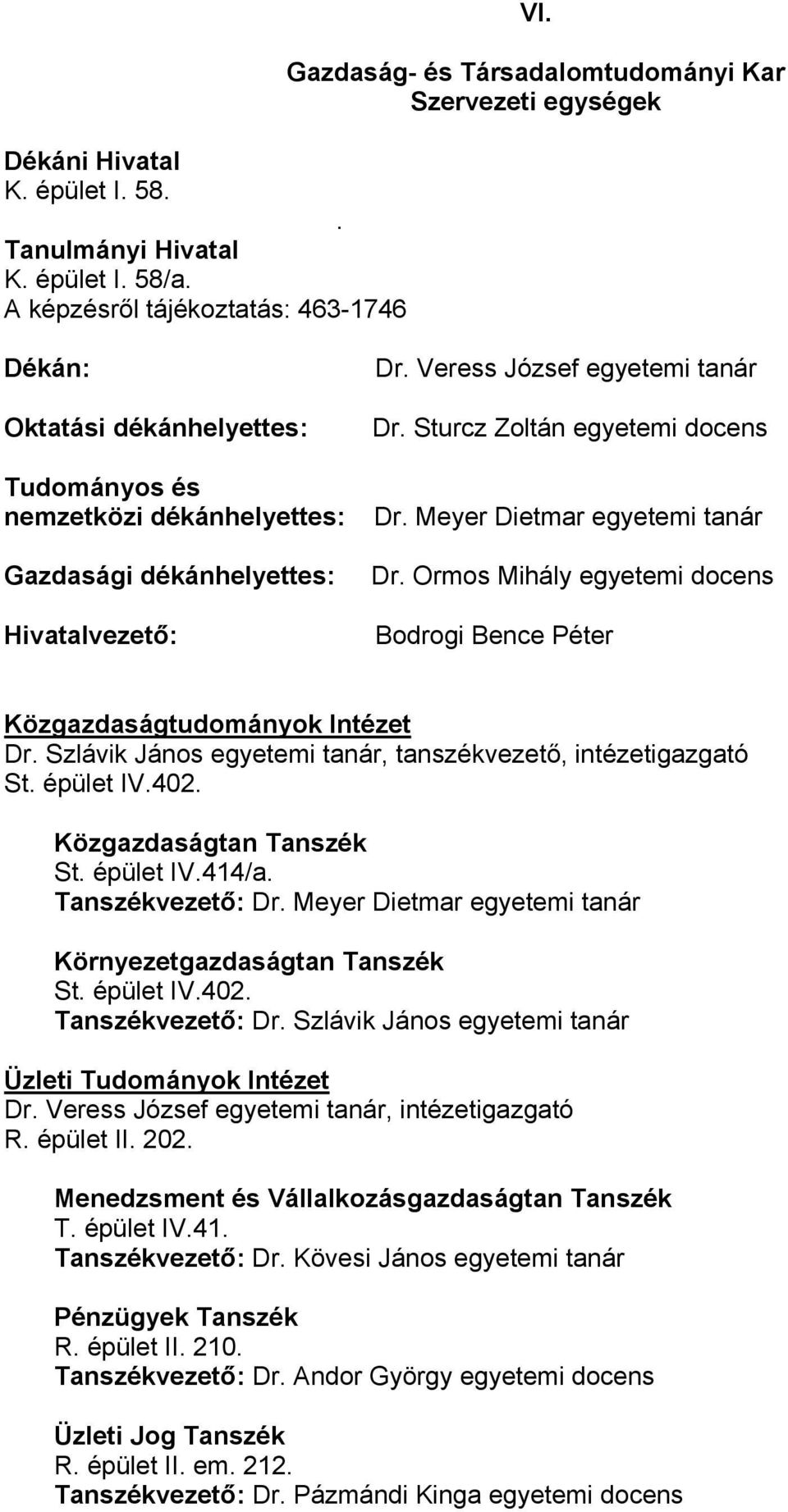 VI.

Gazdaság- és Társadalomtudományi Kar
Szervezeti egységek

Dékáni Hivatal
K. épület I. 58.
.
Tanulmányi Hivatal
K. épület I. 58/a.
A képzésről tájékoztatás: 463-1746

Dékán: Dr. Veress József egyetemi tanár

Oktatási dékánhelyettes: Dr. Sturcz Zoltán egyetemi docens

Tudományos és nemzetközi dékánhelyettes: Dr. Meyer Dietmar egyetemi tanár

Gazdasági dékánhelyettes: Dr. Ormos Mihály egyetemi docens

Hivatalvezető: Bodrogi Bence Péter

Közgazdaságtudományok Intézet
Dr. Szlávik János egyetemi tanár, tanszékvezető, intézetigazgató
St. épület IV.402.

Közgazdaságtan Tanszék
St. épület IV.414/a.
Tanszékvezető: Dr. Meyer Dietmar egyetemi tanár

Környezetgazdaságtan Tanszék
St. épület IV.402.
Tanszékvezető: Dr. Szlávik János egyetemi tanár

Üzleti Tudományok Intézet
Dr. Veress József egyetemi tanár, intézetigazgató
R. épület II. 202.

Menedzsment és Vállalkozásgazdaságtan Tanszék
T. épület IV.41.
Tanszékvezető: Dr. Kövesi János egyetemi tanár

Pénzügyek Tanszék
R. épület II. 210.
Tanszékvezető: Dr. Andor György egyetemi docens

Üzleti Jog Tanszék
R. épület II. em. 212.
Tanszékvezető: Dr. Pázmándi Kinga egyetemi docens